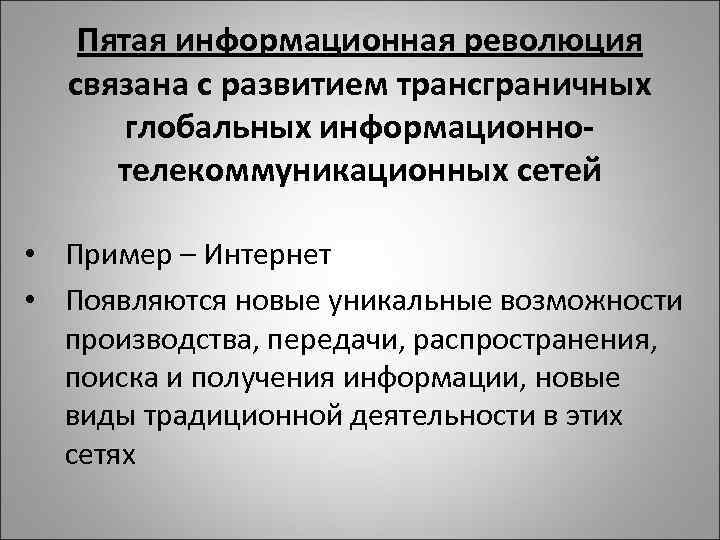 Пятая информационная революция связана с развитием трансграничных глобальных информационно-телекоммуникационных сетей

• Пример – Интернет
• Появляются новые уникальные возможности производства, передачи, распространения, поиска и получения информации, новые виды традиционной деятельности в этих сетях